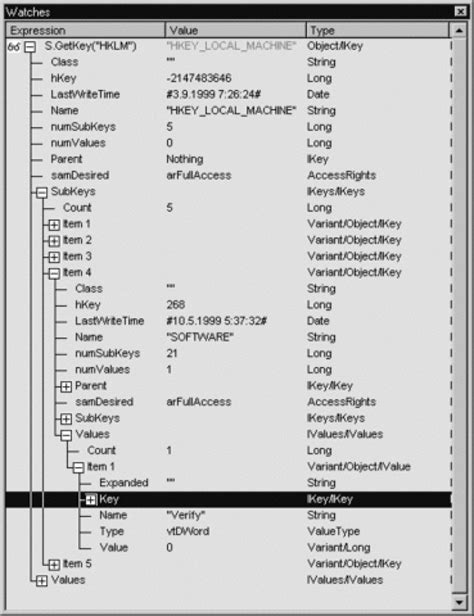 Watches

| Expression | Value | Type |
|---|---|---|
| S.GetKey("HKLM") | "HKEY_LOCAL_MACHINE" | Object/IKey |
| Class | "" | String |
| hKey | -2147483646 | Long |
| LastWriteTime | #3.9.1999 7:26:24# | Date |
| Name | "HKEY_LOCAL_MACHINE" | String |
| numSubKeys | 5 | Long |
| numValues | 0 | Long |
| Parent | Nothing | IKey |
| samDesired | arFullAccess | AccessRights |
| SubKeys | | IKeys/IKeys |
| Count | 5 | Long |
| Item 1 | | Variant/Object/IKey |
| Item 2 | | Variant/Object/IKey |
| Item 3 | | Variant/Object/IKey |
| Item 4 | | Variant/Object/IKey |
| Class | "" | String |
| hKey | 268 | Long |
| LastWriteTime | #10.5.1999 5:37:32# | Date |
| Name | "SOFTWARE" | String |
| numSubKeys | 21 | Long |
| numValues | 1 | Long |
| Parent | | IKey/IKey |
| samDesired | arFullAccess | AccessRights |
| SubKeys | | IKeys/IKeys |
| Values | | IValues/IValues |
| Count | 1 | Long |
| Item 1 | | Variant/Object/IValue |
| Expanded | "" | String |
| Key | | IKey/IKey |
| Name | "Verify" | String |
| Type | vtDWord | ValueType |
| Value | 0 | Variant/Long |
| Item 5 | | Variant/Object/IKey |
| Values | | IValues/IValues |